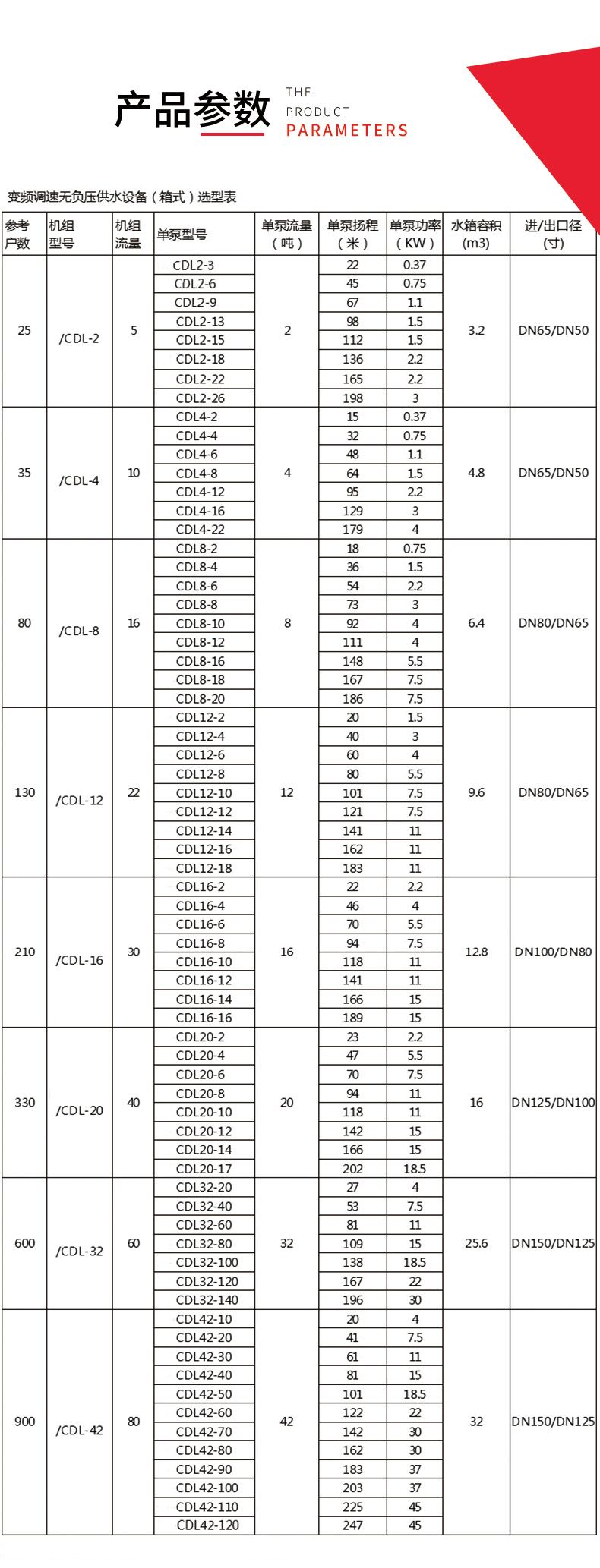 产品参数 THE PRODUCT PARAMETERS

变频调速无负压供水设备（箱式）选型表

| 参考户数 | 机组型号 | 机组流量 | 单泵型号 | 单泵流量（吨） | 单泵扬程（米） | 单泵功率（KW） | 水箱容积(m3) | 进/出口径(寸) |
|---|---|---|---|---|---|---|---|---|
| 25 | /CDL-2 | 5 | CDL2-3 | 2 | 22 | 0.37 | 3.2 | DN65/DN50 |
| | | | CDL2-6 | | 45 | 0.75 | | |
| | | | CDL2-9 | | 67 | 1.1 | | |
| | | | CDL2-13 | | 98 | 1.5 | | |
| | | | CDL2-15 | | 112 | 1.5 | | |
| | | | CDL2-18 | | 136 | 2.2 | | |
| | | | CDL2-22 | | 165 | 2.2 | | |
| | | | CDL2-26 | | 198 | 3 | | |
| 35 | /CDL-4 | 10 | CDL4-2 | 4 | 15 | 0.37 | 4.8 | DN65/DN50 |
| | | | CDL4-4 | | 32 | 0.75 | | |
| | | | CDL4-6 | | 48 | 1.1 | | |
| | | | CDL4-8 | | 64 | 1.5 | | |
| | | | CDL4-12 | | 95 | 2.2 | | |
| | | | CDL4-16 | | 129 | 3 | | |
| | | | CDL4-22 | | 179 | 4 | | |
| 80 | /CDL-8 | 16 | CDL8-2 | 8 | 18 | 0.75 | 6.4 | DN80/DN65 |
| | | | CDL8-4 | | 36 | 1.5 | | |
| | | | CDL8-6 | | 54 | 2.2 | | |
| | | | CDL8-8 | | 73 | 3 | | |
| | | | CDL8-10 | | 92 | 4 | | |
| | | | CDL8-12 | | 111 | 4 | | |
| | | | CDL8-16 | | 148 | 5.5 | | |
| | | | CDL8-18 | | 167 | 7.5 | | |
| | | | CDL8-20 | | 186 | 7.5 | | |
| 130 | /CDL-12 | 22 | CDL12-2 | 12 | 20 | 1.5 | 9.6 | DN80/DN65 |
| | | | CDL12-4 | | 40 | 3 | | |
| | | | CDL12-6 | | 60 | 4 | | |
| | | | CDL12-8 | | 80 | 5.5 | | |
| | | | CDL12-10 | | 101 | 7.5 | | |
| | | | CDL12-12 | | 121 | 7.5 | | |
| | | | CDL12-14 | | 141 | 11 | | |
| | | | CDL12-16 | | 162 | 11 | | |
| | | | CDL12-18 | | 183 | 11 | | |
| 210 | /CDL-16 | 30 | CDL16-2 | 16 | 22 | 2.2 | 12.8 | DN100/DN80 |
| | | | CDL16-4 | | 46 | 4 | | |
| | | | CDL16-6 | | 70 | 5.5 | | |
| | | | CDL16-8 | | 94 | 7.5 | | |
| | | | CDL16-10 | | 118 | 11 | | |
| | | | CDL16-12 | | 141 | 11 | | |
| | | | CDL16-14 | | 166 | 15 | | |
| | | | CDL16-16 | | 189 | 15 | | |
| 330 | /CDL-20 | 40 | CDL20-2 | 20 | 23 | 2.2 | 16 | DN125/DN100 |
| | | | CDL20-4 | | 47 | 5.5 | | |
| | | | CDL20-6 | | 70 | 7.5 | | |
| | | | CDL20-8 | | 94 | 11 | | |
| | | | CDL20-10 | | 118 | 11 | | |
| | | | CDL20-12 | | 142 | 15 | | |
| | | | CDL20-14 | | 166 | 15 | | |
| | | | CDL20-17 | | 202 | 18.5 | | |
| 600 | /CDL-32 | 60 | CDL32-20 | 32 | 27 | 4 | 25.6 | DN150/DN125 |
| | | | CDL32-40 | | 53 | 7.5 | | |
| | | | CDL32-60 | | 81 | 11 | | |
| | | | CDL32-80 | | 109 | 15 | | |
| | | | CDL32-100 | | 138 | 18.5 | | |
| | | | CDL32-120 | | 167 | 22 | | |
| | | | CDL32-140 | | 196 | 30 | | |
| 900 | /CDL-42 | 80 | CDL42-10 | 42 | 20 | 4 | 32 | DN150/DN125 |
| | | | CDL42-20 | | 41 | 7.5 | | |
| | | | CDL42-30 | | 61 | 11 | | |
| | | | CDL42-40 | | 81 | 15 | | |
| | | | CDL42-50 | | 101 | 18.5 | | |
| | | | CDL42-60 | | 122 | 22 | | |
| | | | CDL42-70 | | 142 | 30 | | |
| | | | CDL42-80 | | 162 | 30 | | |
| | | | CDL42-90 | | 183 | 37 | | |
| | | | CDL42-100 | | 203 | 37 | | |
| | | | CDL42-110 | | 225 | 45 | | |
| | | | CDL42-120 | | 247 | 45 | | |